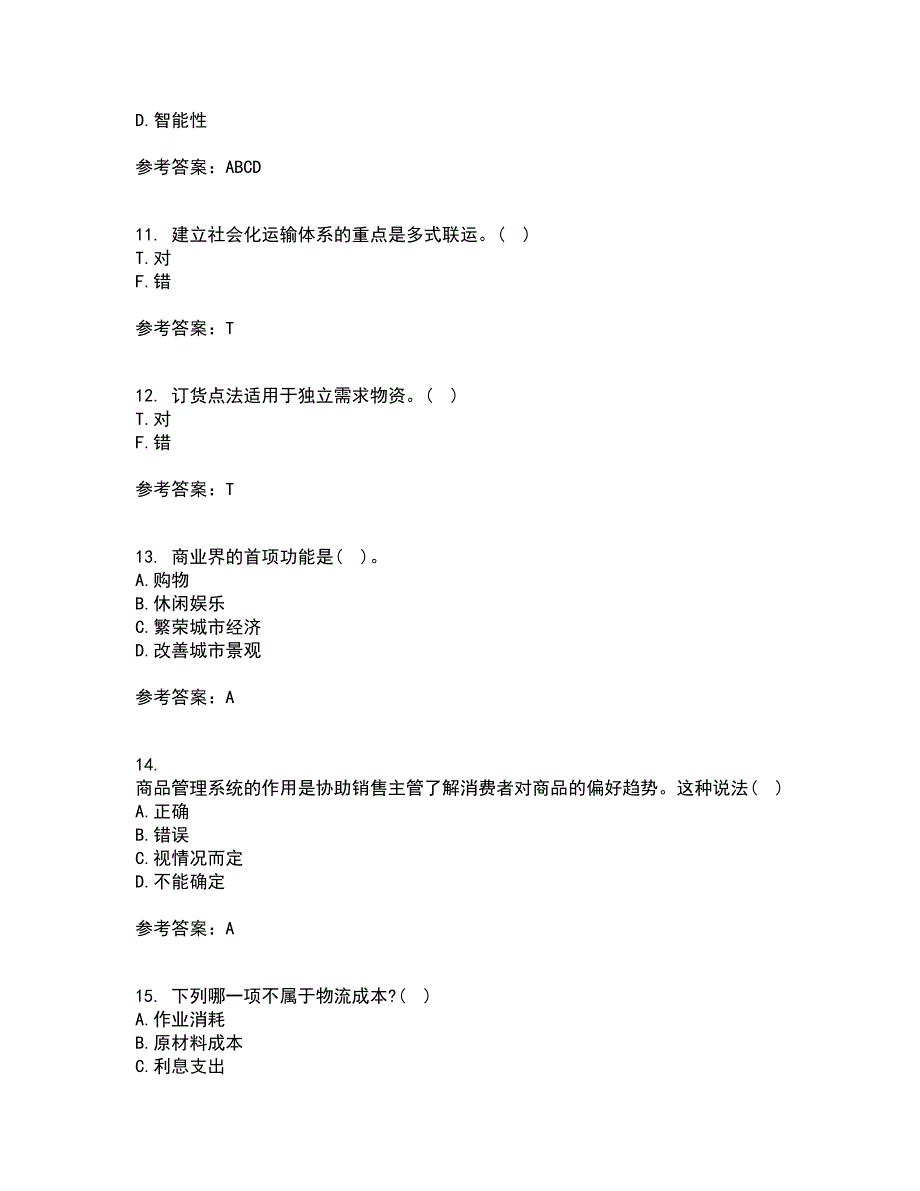 D. 智能性

参考答案：ABCD

11. 建立社会化运输体系的重点是多式联运。( )
T. 对
F. 错

参考答案：T

12. 订货点法适用于独立需求物资。( )
T. 对
F. 错

参考答案：T

13. 商业界的首项功能是( )。
A. 购物
B. 休闲娱乐
C. 繁荣城市经济
D. 改善城市景观

参考答案：A

14.
商品管理系统的作用是协助销售主管了解消费者对商品的偏好趋势。这种说法( )
A. 正确
B. 错误
C. 视情况而定
D. 不能确定

参考答案：A

15. 下列哪一项不属于物流成本?( )
A. 作业消耗
B. 原材料成本
C. 利息支出